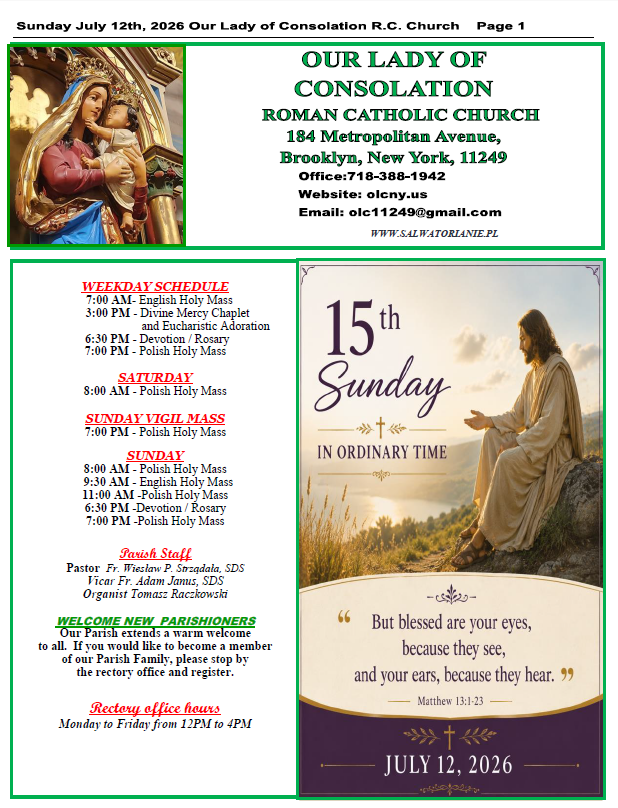 Sunday July 12th, 2026 Our Lady of Consolation R.C. Church Page 1

OUR LADY OF CONSOLATION
ROMAN CATHOLIC CHURCH
184 Metropolitan Avenue,
Brooklyn, New York, 11249
Office:718-388-1942
Website: olcny.us
Email: olc11249@gmail.com
WWW.SALWATORIANIE.PL

WEEKDAY SCHEDULE
7:00 AM- English Holy Mass
3:00 PM - Divine Mercy Chaplet and Eucharistic Adoration
6:30 PM - Devotion / Rosary
7:00 PM - Polish Holy Mass

SATURDAY
8:00 AM - Polish Holy Mass

SUNDAY VIGIL MASS
7:00 PM - Polish Holy Mass

SUNDAY
8:00 AM - Polish Holy Mass
9:30 AM - English Holy Mass
11:00 AM -Polish Holy Mass
6:30 PM -Devotion / Rosary
7:00 PM -Polish Holy Mass

Parish Staff
Pastor Fr. Wiesław P. Strządała, SDS
Vicar Fr. Adam Janus, SDS
Organist Tomasz Raczkowski

WELCOME NEW PARISHIONERS
Our Parish extends a warm welcome to all. If you would like to become a member of our Parish Family, please stop by the rectory office and register.

Rectory office hours
Monday to Friday from 12PM to 4PM

15th Sunday
IN ORDINARY TIME

“ But blessed are your eyes, because they see, and your ears, because they hear. ”
Matthew 13:1-23

JULY 12, 2026